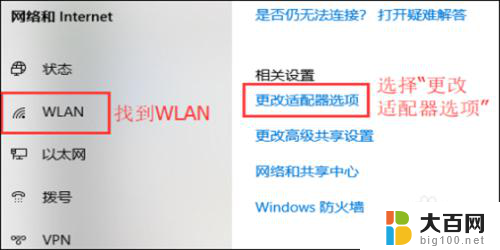 网络和 Internet

状态

WLAN

找到WLAN

以太网

拨号

VPN

是否仍无法连接？ 打开疑难解答

相关设置

更改适配器选项

选择"更改适配器选项"

更改高级共享设置

网络和共享中心

Windows 防火墙

大百网
big100.net